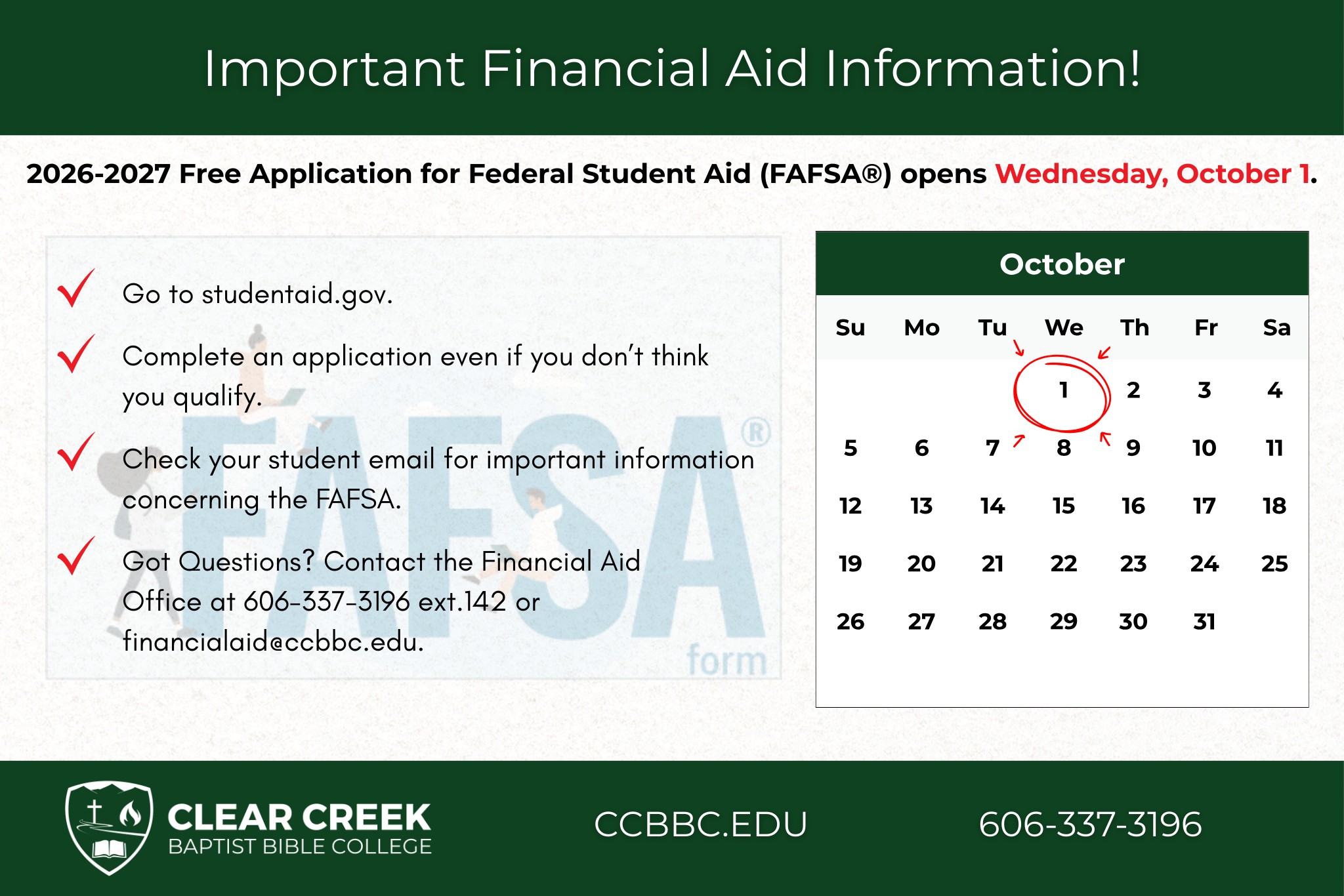 Important Financial Aid Information!

2026-2027 Free Application for Federal Student Aid (FAFSA®) opens Wednesday, October 1.

✓ Go to studentaid.gov.

✓ Complete an application even if you don't think you qualify.

✓ Check your student email for important information concerning the FAFSA.

✓ Got Questions? Contact the Financial Aid Office at 606-337-3196 ext.142 or financialaid@ccbbc.edu.

October

| Su | Mo | Tu | We | Th | Fr | Sa |
|---|---|---|---|---|---|---|
|  |  |  | 1 | 2 | 3 | 4 |
| 5 | 6 | 7 | 8 | 9 | 10 | 11 |
| 12 | 13 | 14 | 15 | 16 | 17 | 18 |
| 19 | 20 | 21 | 22 | 23 | 24 | 25 |
| 26 | 27 | 28 | 29 | 30 | 31 |  |

CLEAR CREEK
BAPTIST BIBLE COLLEGE

CCBBC.EDU

606-337-3196

FAFSA®
form